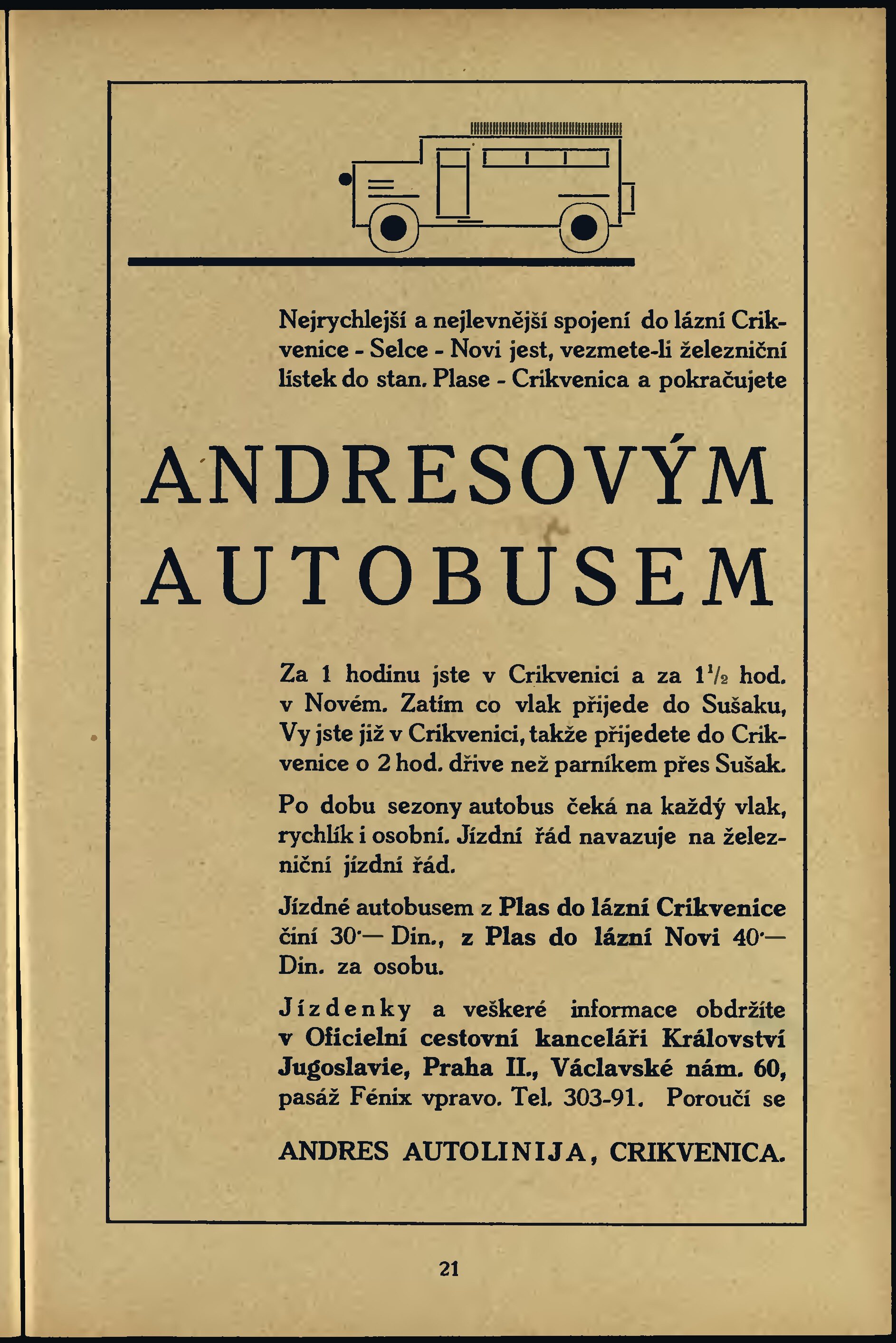 Nejrychlejší a nejlevnější spojení do lázní Crikvenice - Selce - Novi jest, vezmete-li železniční lístek do stan. Plase - Crikvenica a pokračujete

ANDRESOVÝM AUTOBUSEM

Za 1 hodinu jste v Crikvenici a za $1\frac{1}{2}$ hod. v Novém. Zatím co vlak přijede do Sušaku, Vy jste již v Crikvenici, takže přijedete do Crikvenice o 2 hod. dříve než parníkem přes Sušak.

Po dobu sezony autobus čeká na každý vlak, rychlík i osobní. Jízdní řád navazuje na železniční jízdní řád.

Jízdné autobusem z Plas do lázní Crikvenice činí 30·— Din., z Plas do lázní Novi 40·— Din. za osobu.

Jízdenky a veškeré informace obdržíte v Oficielní cestovní kanceláři Království Jugoslavie, Praha II., Václavské nám. 60, pasáž Fénix vpravo. Tel. 303-91. Poroučí se

ANDRES AUTOLINIJA, CRIKVENICA.

21